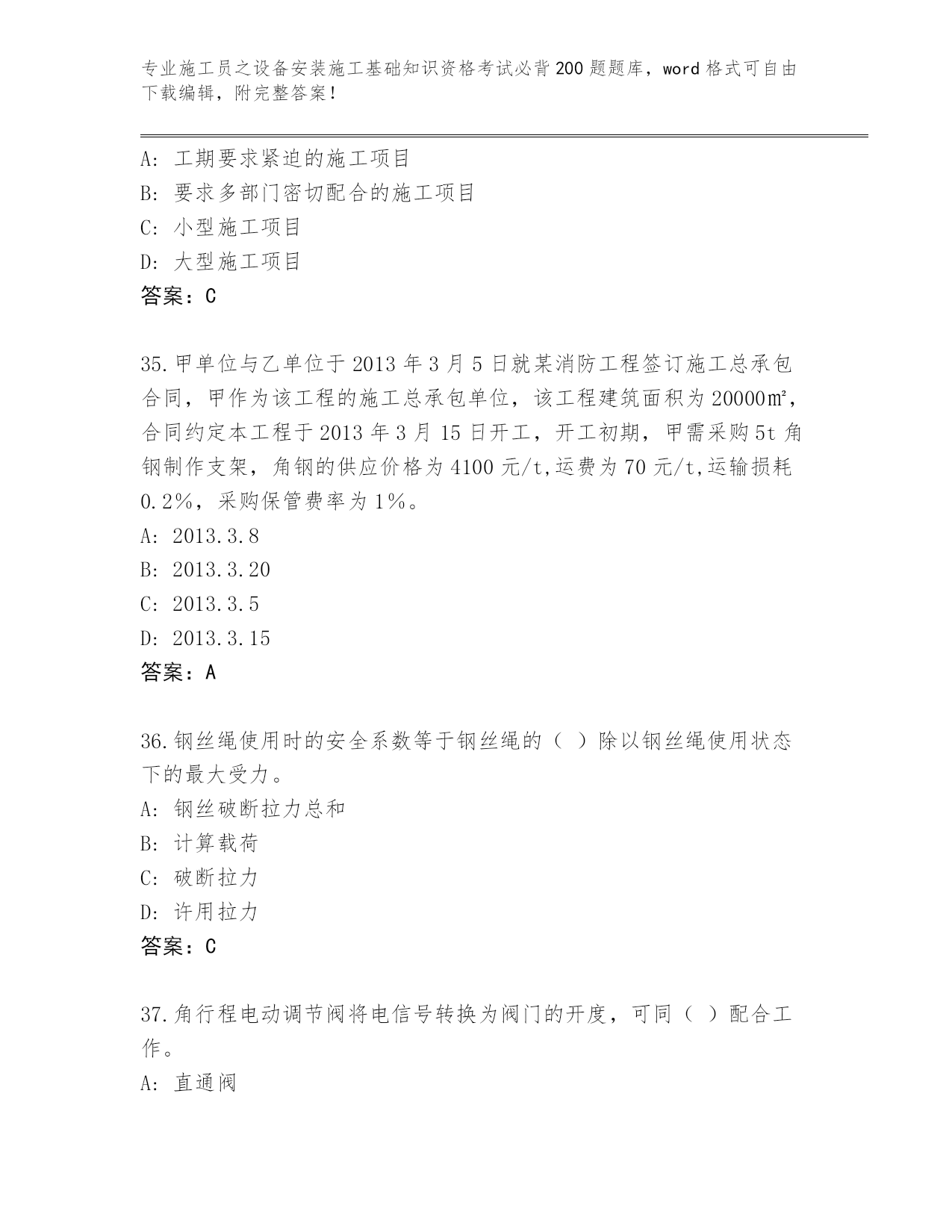 专业施工员之设备安装施工基础知识资格考试必背200题题库，word格式可自由下载编辑，附完整答案！

A：工期要求紧迫的施工项目
B：要求多部门密切配合的施工项目
C：小型施工项目
D：大型施工项目
答案：C

35.甲单位与乙单位于2013年3月5日就某消防工程签订施工总承包合同，甲作为该工程的施工总承包单位，该工程建筑面积为20000㎡，合同约定本工程于2013年3月15日开工，开工初期，甲需采购5t角钢制作支架，角钢的供应价格为4100元/t,运费为70元/t,运输损耗0.2%，采购保管费率为1%。
A：2013.3.8
B：2013.3.20
C：2013.3.5
D：2013.3.15
答案：A

36.钢丝绳使用时的安全系数等于钢丝绳的（ ）除以钢丝绳使用状态下的最大受力。
A：钢丝破断拉力总和
B：计算载荷
C：破断拉力
D：许用拉力
答案：C

37.角行程电动调节阀将电信号转换为阀门的开度，可同（ ）配合工作。
A：直通阀